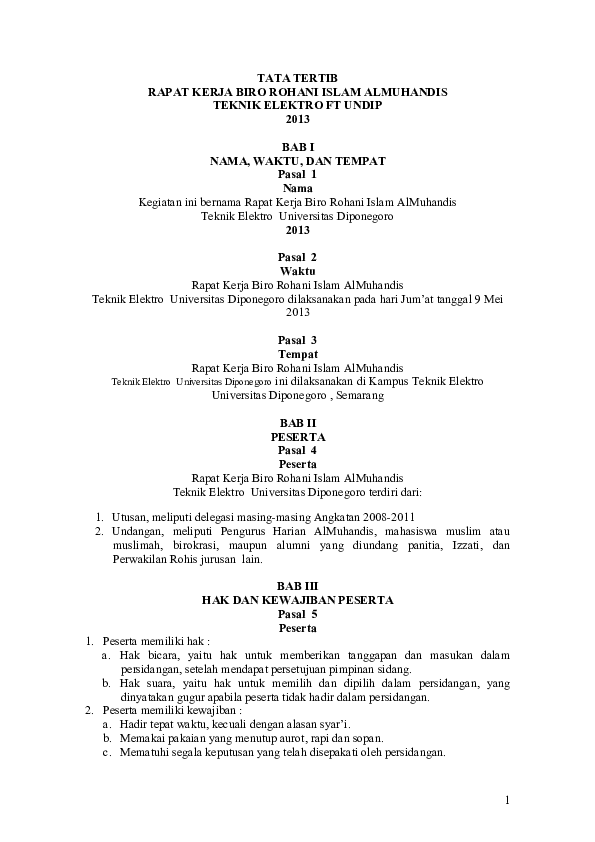 TATA TERTIB
RAPAT KERJA BIRO ROHANI ISLAM ALMUHANDIS
TEKNIK ELEKTRO FT UNDIP
2013

BAB I
NAMA, WAKTU, DAN TEMPAT
Pasal 1
Nama
Kegiatan ini bernama Rapat Kerja Biro Rohani Islam AlMuhandis
Teknik Elektro Universitas Diponegoro
2013

Pasal 2
Waktu
Rapat Kerja Biro Rohani Islam AlMuhandis
Teknik Elektro Universitas Diponegoro dilaksanakan pada hari Jum'at tanggal 9 Mei 2013

Pasal 3
Tempat
Rapat Kerja Biro Rohani Islam AlMuhandis
Teknik Elektro Universitas Diponegoro ini dilaksanakan di Kampus Teknik Elektro Universitas Diponegoro , Semarang

BAB II
PESERTA
Pasal 4
Peserta
Rapat Kerja Biro Rohani Islam AlMuhandis
Teknik Elektro Universitas Diponegoro terdiri dari:

1. Utusan, meliputi delegasi masing-masing Angkatan 2008-2011
2. Undangan, meliputi Pengurus Harian AlMuhandis, mahasiswa muslim atau muslimah, birokrasi, maupun alumni yang diundang panitia, Izzati, dan Perwakilan Rohis jurusan lain.

BAB III
HAK DAN KEWAJIBAN PESERTA
Pasal 5
Peserta
1. Peserta memiliki hak :
a. Hak bicara, yaitu hak untuk memberikan tanggapan dan masukan dalam persidangan, setelah mendapat persetujuan pimpinan sidang.
b. Hak suara, yaitu hak untuk memilih dan dipilih dalam persidangan, yang dinyatakan gugur apabila peserta tidak hadir dalam persidangan.
2. Peserta memiliki kewajiban :
a. Hadir tepat waktu, kecuali dengan alasan syar'i.
b. Memakai pakaian yang menutup aurot, rapi dan sopan.
c. Mematuhi segala keputusan yang telah disepakati oleh persidangan.

1